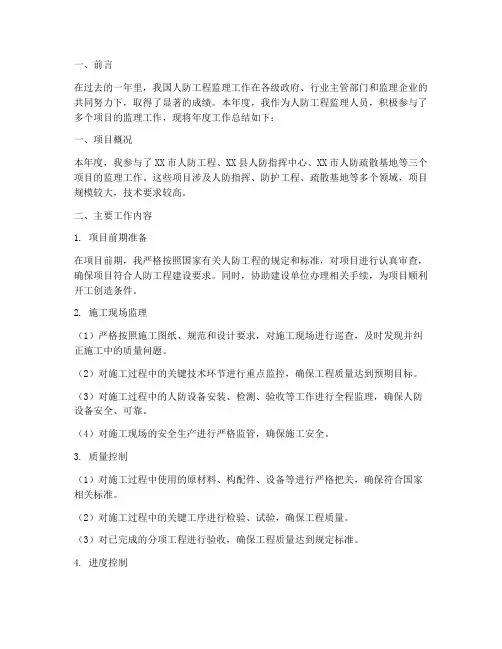 一、前言

在过去的一年里，我国人防工程监理工作在各级政府、行业主管部门和监理企业的共同努力下，取得了显著的成绩。本年度，我作为人防工程监理人员，积极参与了多个项目的监理工作，现将年度工作总结如下：

一、项目概况

本年度，我参与了XX市人防工程、XX县人防指挥中心、XX市人防疏散基地等三个项目的监理工作。这些项目涉及人防指挥、防护工程、疏散基地等多个领域，项目规模较大，技术要求较高。

二、主要工作内容

1. 项目前期准备

在项目前期，我严格按照国家有关人防工程的规定和标准，对项目进行认真审查，确保项目符合人防工程建设要求。同时，协助建设单位办理相关手续，为项目顺利开工创造条件。

2. 施工现场监理

（1）严格按照施工图纸、规范和设计要求，对施工现场进行巡查，及时发现并纠正施工中的质量问题。

（2）对施工过程中的关键技术环节进行重点监控，确保工程质量达到预期目标。

（3）对施工过程中的人防设备安装、检测、验收等工作进行全程监理，确保人防设备安全、可靠。

（4）对施工现场的安全生产进行严格监管，确保施工安全。

3. 质量控制

（1）对施工过程中使用的原材料、构配件、设备等进行严格把关，确保符合国家相关标准。

（2）对施工过程中的关键工序进行检验、试验，确保工程质量。

（3）对已完成的分项工程进行验收，确保工程质量达到规定标准。

4. 进度控制